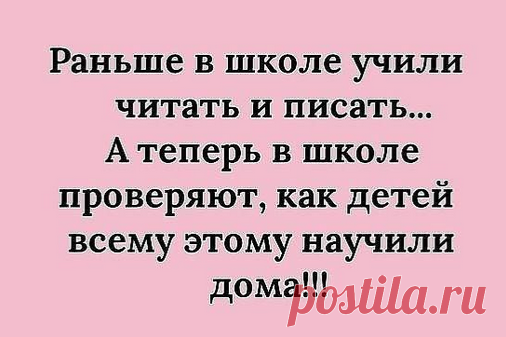 Раньше в школе учили читать и писать...
А теперь в школе проверяют, как детей всему этому научили дома!!!

postila.ru